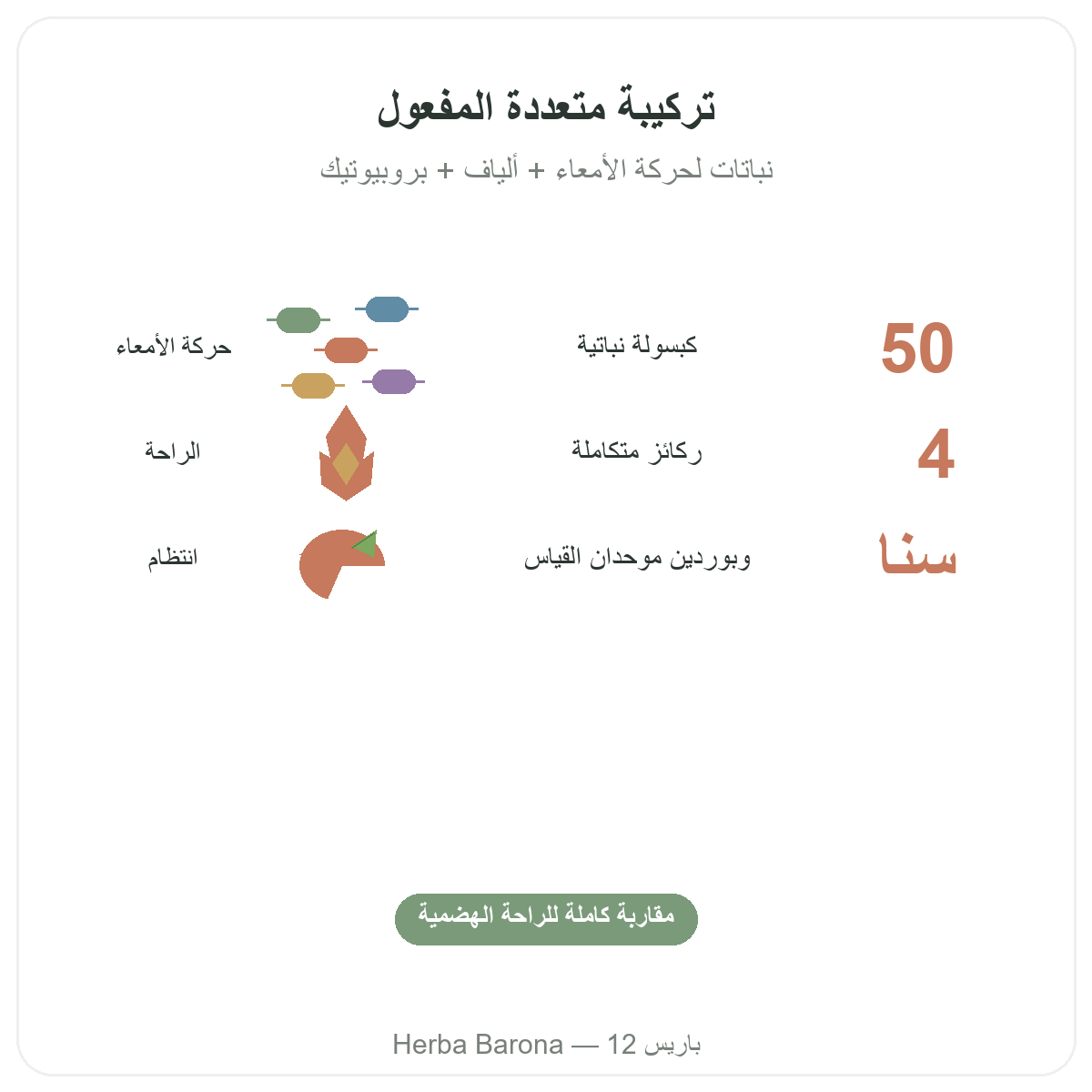 تركيبة متعددة المفعول

نباتات لحركة الأمعاء + ألياف + بروبيوتيك

50 كبسولة نباتية

حركة الأمعاء

4 ركائز متكاملة

الراحة

سنا وبوردين موحدان القياس

انتظام

مقاربة كاملة للراحة الهضمية

Herba Barona — 12 باريس